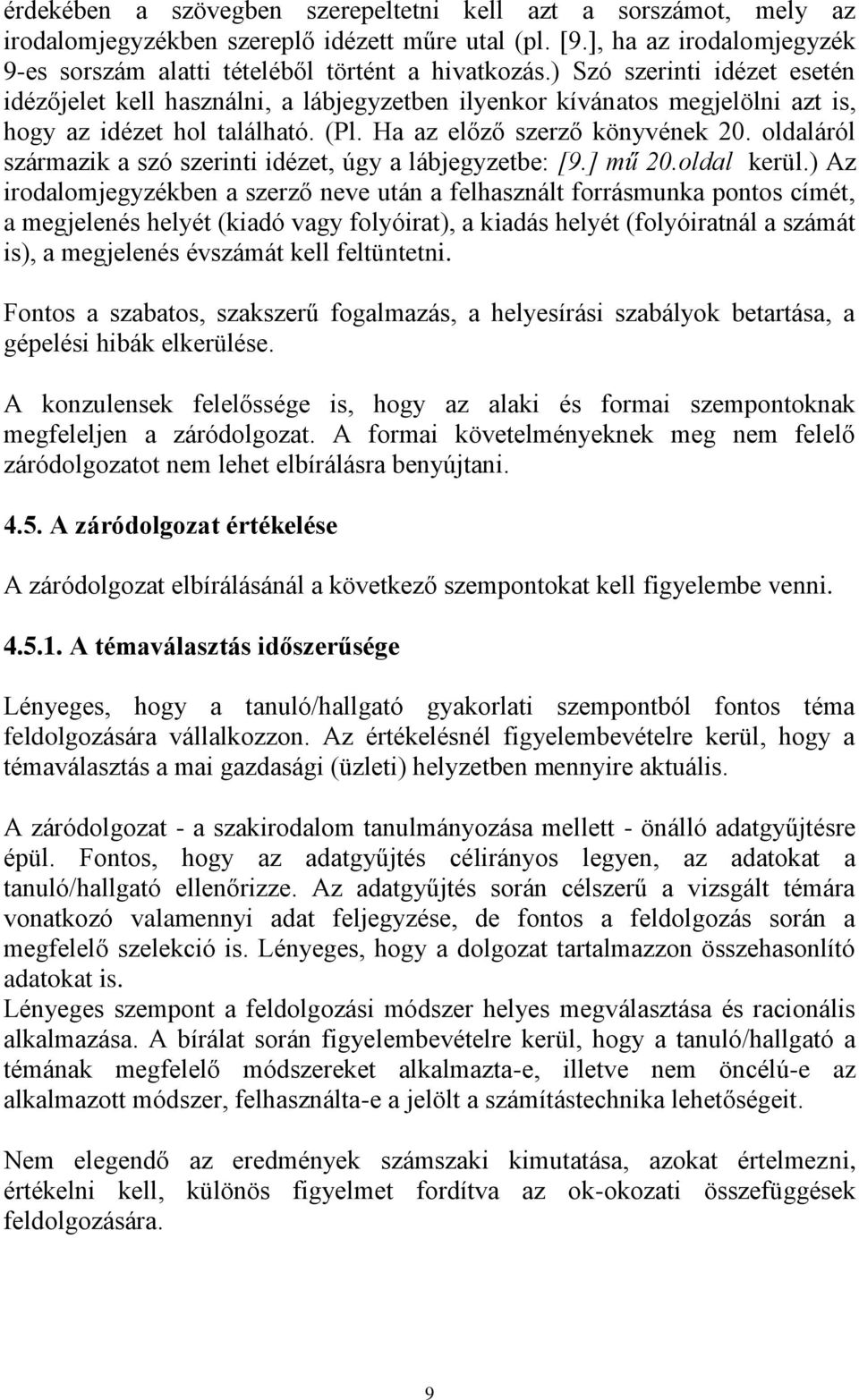 érdekében a szövegben szerepeltetni kell azt a sorszámot, mely az irodalomjegyzékben szereplő idézett műre utal (pl. [9.], ha az irodalomjegyzék 9-es sorszám alatti tételéből történt a hivatkozás.) Szó szerinti idézet esetén idézőjelet kell használni, a lábjegyzetben ilyenkor kívánatos megjelölni azt is, hogy az idézet hol található. (Pl. Ha az előző szerző könyvének 20. oldaláról származik a szó szerinti idézet, úgy a lábjegyzetbe: [9.] mű 20.oldal kerül.) Az irodalomjegyzékben a szerző neve után a felhasznált forrásmunka pontos címét, a megjelenés helyét (kiadó vagy folyóirat), a kiadás helyét (folyóiratnál a számát is), a megjelenés évszámát kell feltüntetni.

Fontos a szabatos, szakszerű fogalmazás, a helyesírási szabályok betartása, a gépelési hibák elkerülése.

A konzulensek felelőssége is, hogy az alaki és formai szempontoknak megfeleljen a záródolgozat. A formai követelményeknek meg nem felelő záródolgozatot nem lehet elbírálásra benyújtani.

4.5. A záródolgozat értékelése

A záródolgozat elbírálásánál a következő szempontokat kell figyelembe venni.

4.5.1. A témaválasztás időszerűsége

Lényeges, hogy a tanuló/hallgató gyakorlati szempontból fontos téma feldolgozására vállalkozzon. Az értékelésnél figyelembevételre kerül, hogy a témaválasztás a mai gazdasági (üzleti) helyzetben mennyire aktuális.

A záródolgozat - a szakirodalom tanulmányozása mellett - önálló adatgyűjtésre épül. Fontos, hogy az adatgyűjtés célirányos legyen, az adatokat a tanuló/hallgató ellenőrizze. Az adatgyűjtés során célszerű a vizsgált témára vonatkozó valamennyi adat feljegyzése, de fontos a feldolgozás során a megfelelő szelekció is. Lényeges, hogy a dolgozat tartalmazzon összehasonlító adatokat is.
Lényeges szempont a feldolgozási módszer helyes megválasztása és racionális alkalmazása. A bírálat során figyelembevételre kerül, hogy a tanuló/hallgató a témának megfelelő módszereket alkalmazta-e, illetve nem öncélú-e az alkalmazott módszer, felhasználta-e a jelölt a számítástechnika lehetőségeit.

Nem elegendő az eredmények számszaki kimutatása, azokat értelmezni, értékelni kell, különös figyelmet fordítva az ok-okozati összefüggések feldolgozására.

9